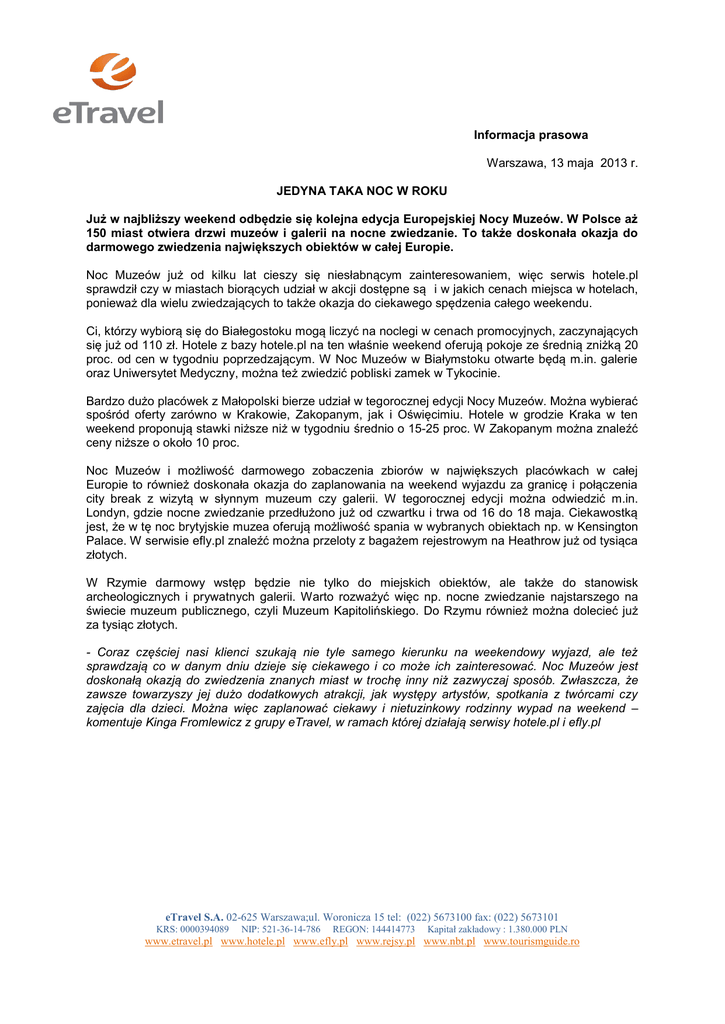 eTravel

Informacja prasowa

Warszawa, 13 maja 2013 r.

JEDYNA TAKA NOC W ROKU

Już w najbliższy weekend odbędzie się kolejna edycja Europejskiej Nocy Muzeów. W Polsce aż 150 miast otwiera drzwi muzeów i galerii na nocne zwiedzanie. To także doskonała okazja do darmowego zwiedzenia największych obiektów w całej Europie.

Noc Muzeów już od kilku lat cieszy się niesłabnącym zainteresowaniem, więc serwis hotele.pl sprawdził czy w miastach biorących udział w akcji dostępne są i w jakich cenach miejsca w hotelach, ponieważ dla wielu zwiedzających to także okazja do ciekawego spędzenia całego weekendu.

Ci, którzy wybiorą się do Białegostoku mogą liczyć na noclegi w cenach promocyjnych, zaczynających się już od 110 zł. Hotele z bazy hotele.pl na ten właśnie weekend oferują pokoje ze średnią zniżką 20 proc. od cen w tygodniu poprzedzającym. W Noc Muzeów w Białymstoku otwarte będą m.in. galerie oraz Uniwersytet Medyczny, można też zwiedzić pobliski zamek w Tykocinie.

Bardzo dużo placówek z Małopolski bierze udział w tegorocznej edycji Nocy Muzeów. Można wybierać spośród oferty zarówno w Krakowie, Zakopanym, jak i Oświęcimiu. Hotele w grodzie Kraka w ten weekend proponują stawki niższe niż w tygodniu średnio o 15-25 proc. W Zakopanym można znaleźć ceny niższe o około 10 proc.

Noc Muzeów i możliwość darmowego zobaczenia zbiorów w największych placówkach w całej Europie to również doskonała okazja do zaplanowania na weekend wyjazdu za granicę i połączenia city break z wizytą w słynnym muzeum czy galerii. W tegorocznej edycji można odwiedzić m.in. Londyn, gdzie nocne zwiedzanie przedłużono już od czwartku i trwa od 16 do 18 maja. Ciekawostką jest, że w tę noc brytyjskie muzea oferują możliwość spania w wybranych obiektach np. w Kensington Palace. W serwisie efly.pl znaleźć można przeloty z bagażem rejestrowym na Heathrow już od tysiąca złotych.

W Rzymie darmowy wstęp będzie nie tylko do miejskich obiektów, ale także do stanowisk archeologicznych i prywatnych galerii. Warto rozważyć więc np. nocne zwiedzanie najstarszego na świecie muzeum publicznego, czyli Muzeum Kapitolińskiego. Do Rzymu również można dolecieć już za tysiąc złotych.

- Coraz częściej nasi klienci szukają nie tyle samego kierunku na weekendowy wyjazd, ale też sprawdzają co w danym dniu dzieje się ciekawego i co może ich zainteresować. Noc Muzeów jest doskonałą okazją do zwiedzenia znanych miast w trochę inny niż zazwyczaj sposób. Zwłaszcza, że zawsze towarzyszy jej dużo dodatkowych atrakcji, jak występy artystów, spotkania z twórcami czy zajęcia dla dzieci. Można więc zaplanować ciekawy i nietuzinkowy rodzinny wypad na weekend – komentuje Kinga Fromlewicz z grupy eTravel, w ramach której działają serwisy hotele.pl i efly.pl

eTravel S.A. 02-625 Warszawa;ul. Woronicza 15 tel: (022) 5673100 fax: (022) 5673101
KRS: 0000394089 NIP: 521-36-14-786 REGON: 144414773 Kapitał zakładowy : 1.380.000 PLN
www.etravel.pl www.hotele.pl www.efly.pl www.rejsy.pl www.nbt.pl www.tourismguide.ro